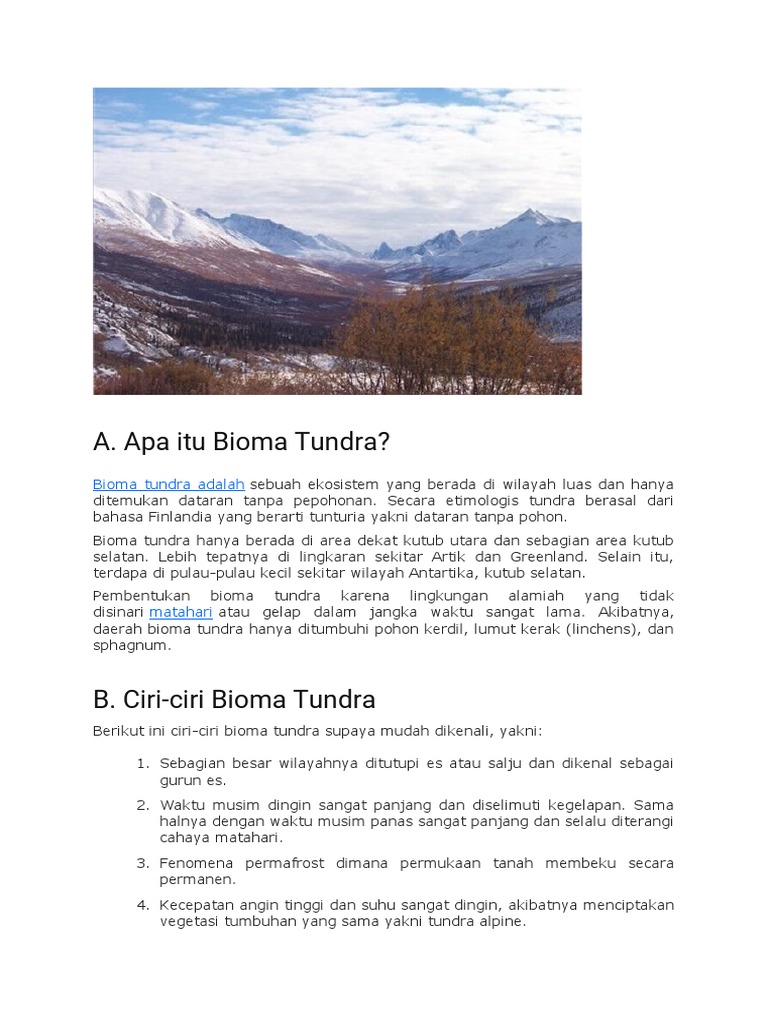 A. Apa itu Bioma Tundra?

Bioma tundra adalah sebuah ekosistem yang berada di wilayah luas dan hanya ditemukan dataran tanpa pepohonan. Secara etimologis tundra berasal dari bahasa Finlandia yang berarti tunturia yakni dataran tanpa pohon.

Bioma tundra hanya berada di area dekat kutub utara dan sebagian area kutub selatan. Lebih tepatnya di lingkaran sekitar Artik dan Greenland. Selain itu, terdapa di pulau-pulau kecil sekitar wilayah Antartika, kutub selatan.

Pembentukan bioma tundra karena lingkungan alamiah yang tidak disinari matahari atau gelap dalam jangka waktu sangat lama. Akibatnya, daerah bioma tundra hanya ditumbuhi pohon kerdil, lumut kerak (linchens), dan sphagnum.

B. Ciri-ciri Bioma Tundra

Berikut ini ciri-ciri bioma tundra supaya mudah dikenali, yakni:

1. Sebagian besar wilayahnya ditutupi es atau salju dan dikenal sebagai gurun es.
2. Waktu musim dingin sangat panjang dan diselimuti kegelapan. Sama halnya dengan waktu musim panas sangat panjang dan selalu diterangi cahaya matahari.
3. Fenomena permafrost dimana permukaan tanah membeku secara permanen.
4. Kecepatan angin tinggi dan suhu sangat dingin, akibatnya menciptakan vegetasi tumbuhan yang sama yakni tundra alpine.